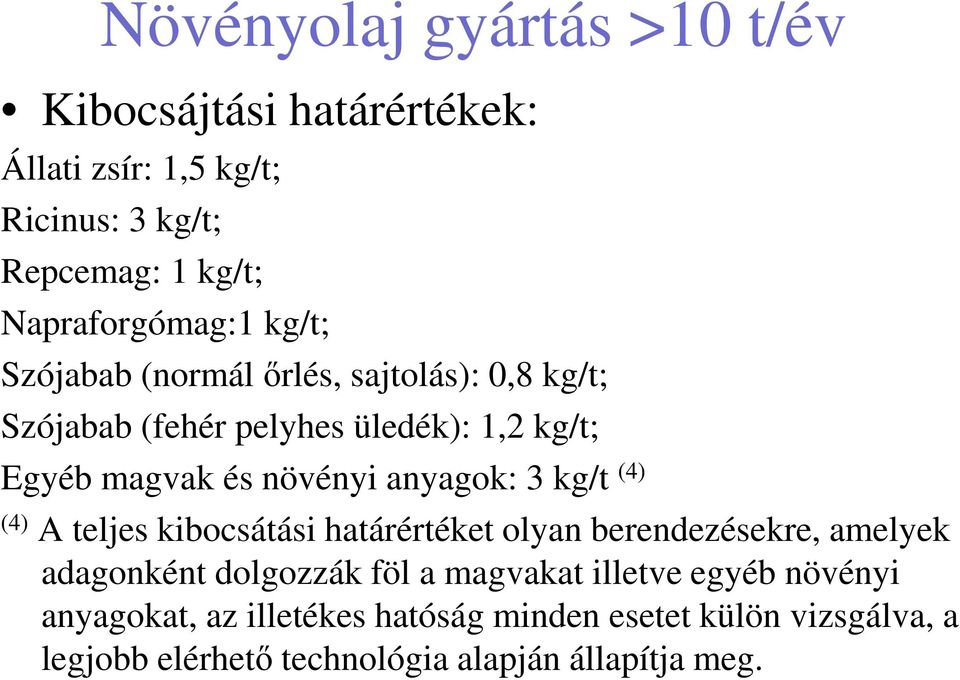 Növényolaj gyártás >10 t/év

• Kibocsájtási határértékek:

Állati zsír: 1,5 kg/t;

Ricinus: 3 kg/t;

Repcemag: 1 kg/t;

Napraforgómag:1 kg/t;

Szójabab (normál őrlés, sajtolás): 0,8 kg/t;

Szójabab (fehér pelyhes üledék): 1,2 kg/t;

Egyéb magvak és növényi anyagok: 3 kg/t $^{(4)}$

$^{(4)}$ A teljes kibocsátási határértéket olyan berendezésekre, amelyek adagonként dolgozzák föl a magvakat illetve egyéb növényi anyagokat, az illetékes hatóság minden esetet külön vizsgálva, a legjobb elérhető technológia alapján állapítja meg.